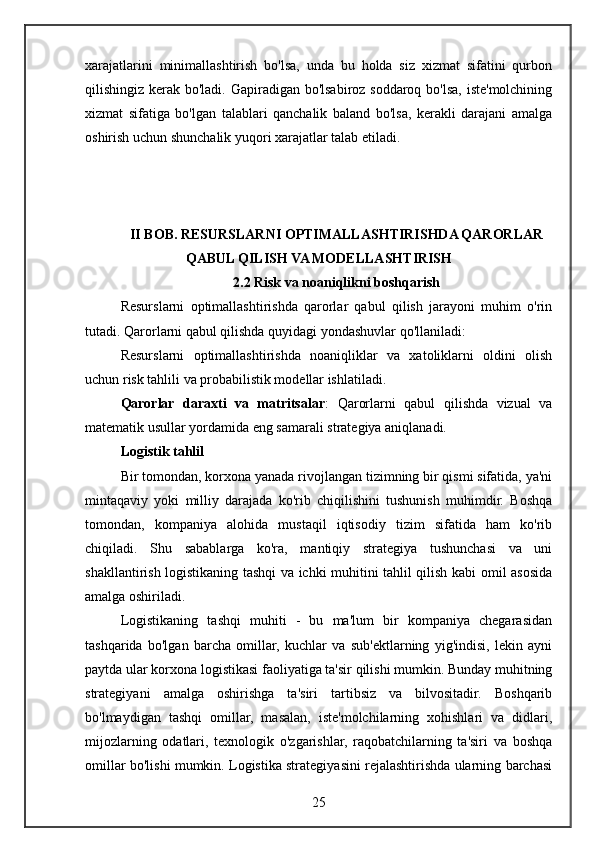 xarajatlarini minimallashtirish bo'lsa, unda bu holda siz xizmat sifatini qurbon qilishingiz kerak bo'ladi. Gapiradigan bo'lsabiroz soddaroq bo'lsa, iste'molchining xizmat sifatiga bo'lgan talablari qanchalik baland bo'lsa, kerakli darajani amalga oshirish uchun shunchalik yuqori xarajatlar talab etiladi.

II BOB. RESURSLARNI OPTIMALLASHTIRISHDA QARORLAR QABUL QILISH VA MODELLASHTIRISH

2.2 Risk va noaniqlikni boshqarish

Resurslarni optimallashtirishda qarorlar qabul qilish jarayoni muhim o'rin tutadi. Qarorlarni qabul qilishda quyidagi yondashuvlar qo'llaniladi:

Resurslarni optimallashtirishda noaniqliklar va xatoliklarni oldini olish uchun risk tahlili va probabilistik modellar ishlatiladi.

Qarorlar daraxti va matritsalar: Qarorlarni qabul qilishda vizual va matematik usullar yordamida eng samarali strategiya aniqlanadi.

Logistik tahlil

Bir tomondan, korxona yanada rivojlangan tizimning bir qismi sifatida, ya'ni mintaqaviy yoki milliy darajada ko'rib chiqilishini tushunish muhimdir. Boshqa tomondan, kompaniya alohida mustaqil iqtisodiy tizim sifatida ham ko'rib chiqiladi. Shu sabablarga ko'ra, mantiqiy strategiya tushunchasi va uni shakllantirish logistikaning tashqi va ichki muhitini tahlil qilish kabi omil asosida amalga oshiriladi.

Logistikaning tashqi muhiti - bu ma'lum bir kompaniya chegarasidan tashqarida bo'lgan barcha omillar, kuchlar va sub'ektlarning yig'indisi, lekin ayni paytda ular korxona logistikasi faoliyatiga ta'sir qilishi mumkin. Bunday muhitning strategiyani amalga oshirishga ta'siri tartibsiz va bilvositadir. Boshqarib bo'lmaydigan tashqi omillar, masalan, iste'molchilarning xohishlari va didlari, mijozlarning odatlari, texnologik o'zgarishlar, raqobatchilarning ta'siri va boshqa omillar bo'lishi mumkin. Logistika strategiyasini rejalashtirishda ularning barchasi

25